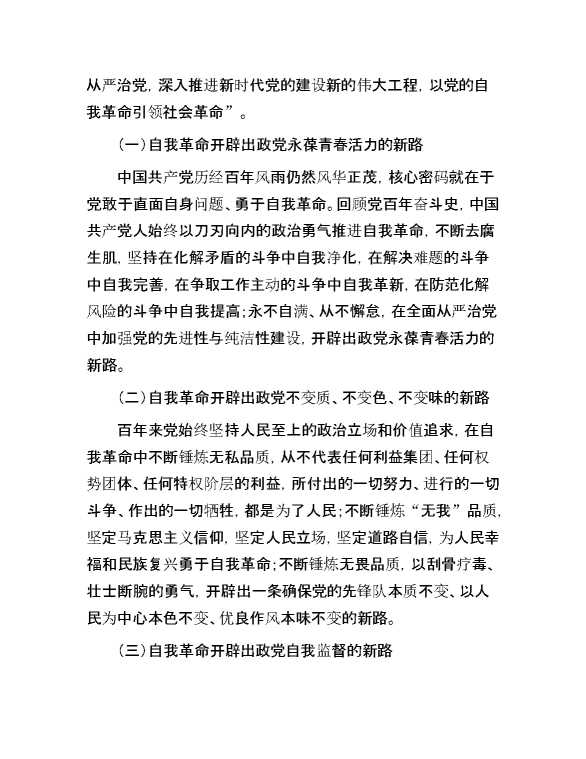 从严治党，深入推进新时代党的建设新的伟大工程，以党的自我革命引领社会革命”。

（一）自我革命开辟出政党永葆青春活力的新路

中国共产党历经百年风雨仍然风华正茂，核心密码就在于党敢于直面自身问题、勇于自我革命。回顾党百年奋斗史，中国共产党人始终以刀刃向内的政治勇气推进自我革命，不断去腐生肌，坚持在化解矛盾的斗争中自我净化，在解决难题的斗争中自我完善，在争取工作主动的斗争中自我革新，在防范化解风险的斗争中自我提高；永不自满、从不懈怠，在全面从严治党中加强党的先进性与纯洁性建设，开辟出政党永葆青春活力的新路。

（二）自我革命开辟出政党不变质、不变色、不变味的新路

百年来党始终坚持人民至上的政治立场和价值追求，在自我革命中不断锤炼无私品质，从不代表任何利益集团、任何权势团体、任何特权阶层的利益，所付出的一切努力、进行的一切斗争、作出的一切牺牲，都是为了人民；不断锤炼“无我”品质，坚定马克思主义信仰，坚定人民立场，坚定道路自信，为人民幸福和民族复兴勇于自我革命；不断锤炼无畏品质，以刮骨疗毒、壮士断腕的勇气，开辟出一条确保党的先锋队本质不变、以人民为中心本色不变、优良作风本味不变的新路。

（三）自我革命开辟出政党自我监督的新路